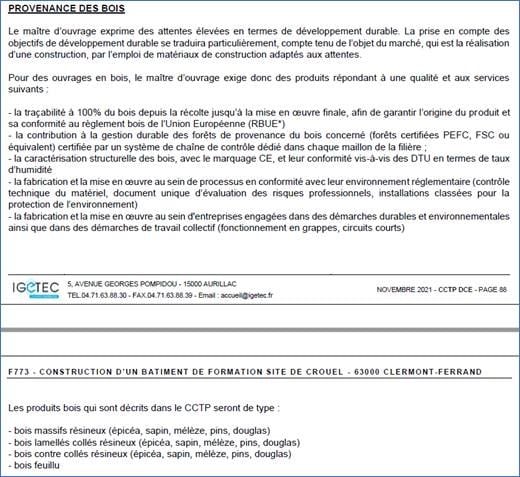 PROVENANCE DES BOIS

Le maître d'ouvrage exprime des attentes élevées en termes de développement durable. La prise en compte des objectifs de développement durable se traduira particulièrement, compte tenu de l'objet du marché, qui est la réalisation d'une construction, par l'emploi de matériaux de construction adaptés aux attentes.

Pour des ouvrages en bois, le maître d'ouvrage exige donc des produits répondant à une qualité et aux services suivants :

- la traçabilité à 100% du bois depuis la récolte jusqu'à la mise en œuvre finale, afin de garantir l'origine du produit et sa conformité au règlement bois de l'Union Européenne (RBUE*)
- la contribution à la gestion durable des forêts de provenance du bois concerné (forêts certifiées PEFC, FSC ou équivalent) certifiée par un système de chaîne de contrôle dédié dans chaque maillon de la filière ;
- la caractérisation structurelle des bois, avec le marquage CE, et leur conformité vis-à-vis des DTU en termes de taux d'humidité
- la fabrication et la mise en œuvre au sein de processus en conformité avec leur environnement réglementaire (contrôle technique du matériel, document unique d'évaluation des risques professionnels, installations classées pour la protection de l'environnement)
- la fabrication et la mise en œuvre au sein d'entreprises engagées dans des démarches durables et environnementales ainsi que dans des démarches de travail collectif (fonctionnement en grappes, circuits courts)

IGETEC 5, AVENUE GEORGES POMPIDOU - 15000 AURILLAC
TEL.04.71.63.88.30 - FAX.04.71.63.88.39 - Email : accueil@igetec.fr
NOVEMBRE 2021 - CCTP DCE - PAGE 88

F773 - CONSTRUCTION D'UN BATIMENT DE FORMATION SITE DE CROUEL - 63000 CLERMONT-FERRAND

Les produits bois qui sont décrits dans le CCTP seront de type :

- bois massifs résineux (épicéa, sapin, mélèze, pins, douglas)
- bois lamellés collés résineux (épicéa, sapin, mélèze, pins, douglas)
- bois contre collés résineux (épicéa, sapin, mélèze, pins, douglas)
- bois feuillu